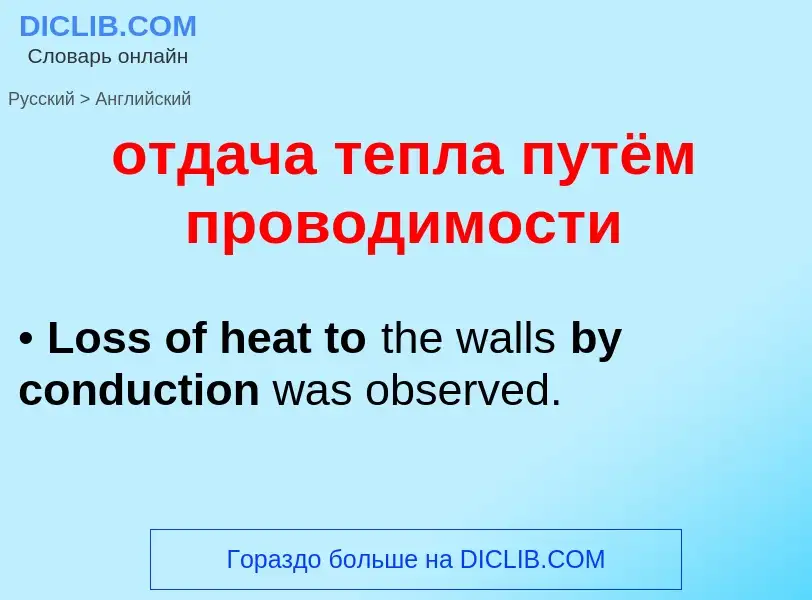 DICLIB.COM
Словарь онлайн

Русский > Английский

отдача тепла путём проводимости

• Loss of heat to the walls by conduction was observed.

Гораздо больше на DICLIB.COM